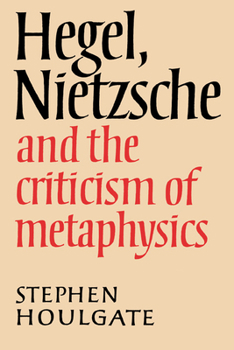 Hegel, Nietzsche and the criticism of metaphysics

STEPHEN HOULGATE